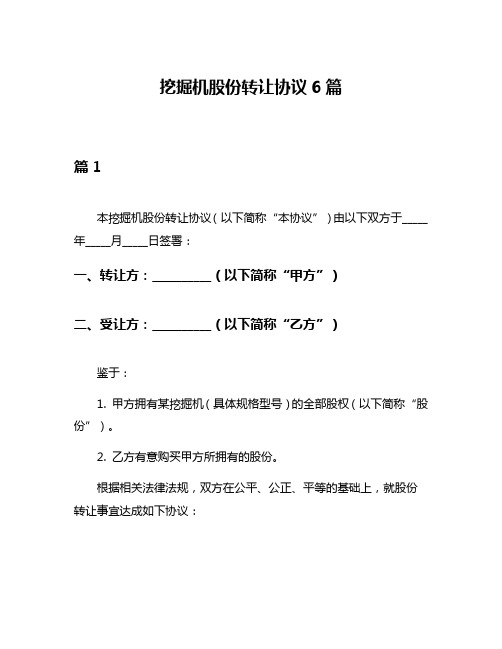 挖掘机股份转让协议 6 篇

篇 1

本挖掘机股份转让协议（以下简称“本协议”）由以下双方于____年____月____日签署：

一、转让方：__________（以下简称“甲方”）

二、受让方：__________（以下简称“乙方”）

鉴于：

1. 甲方拥有某挖掘机（具体规格型号）的全部股权（以下简称“股份”）。

2. 乙方有意购买甲方所拥有的股份。

根据相关法律法规，双方在公平、公正、平等的基础上，就股份转让事宜达成如下协议：